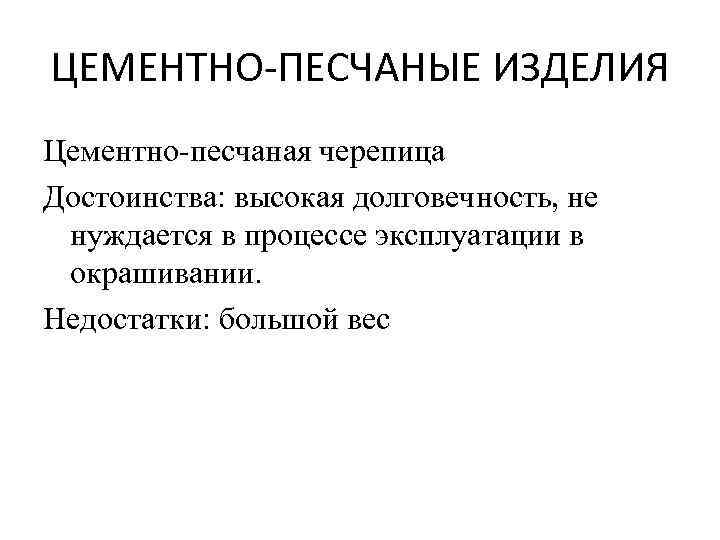 ЦЕМЕНТНО-ПЕСЧАНЫЕ ИЗДЕЛИЯ

Цементно-песчаная черепица

Достоинства: высокая долговечность, не нуждается в процессе эксплуатации в окрашивании.

Недостатки: большой вес